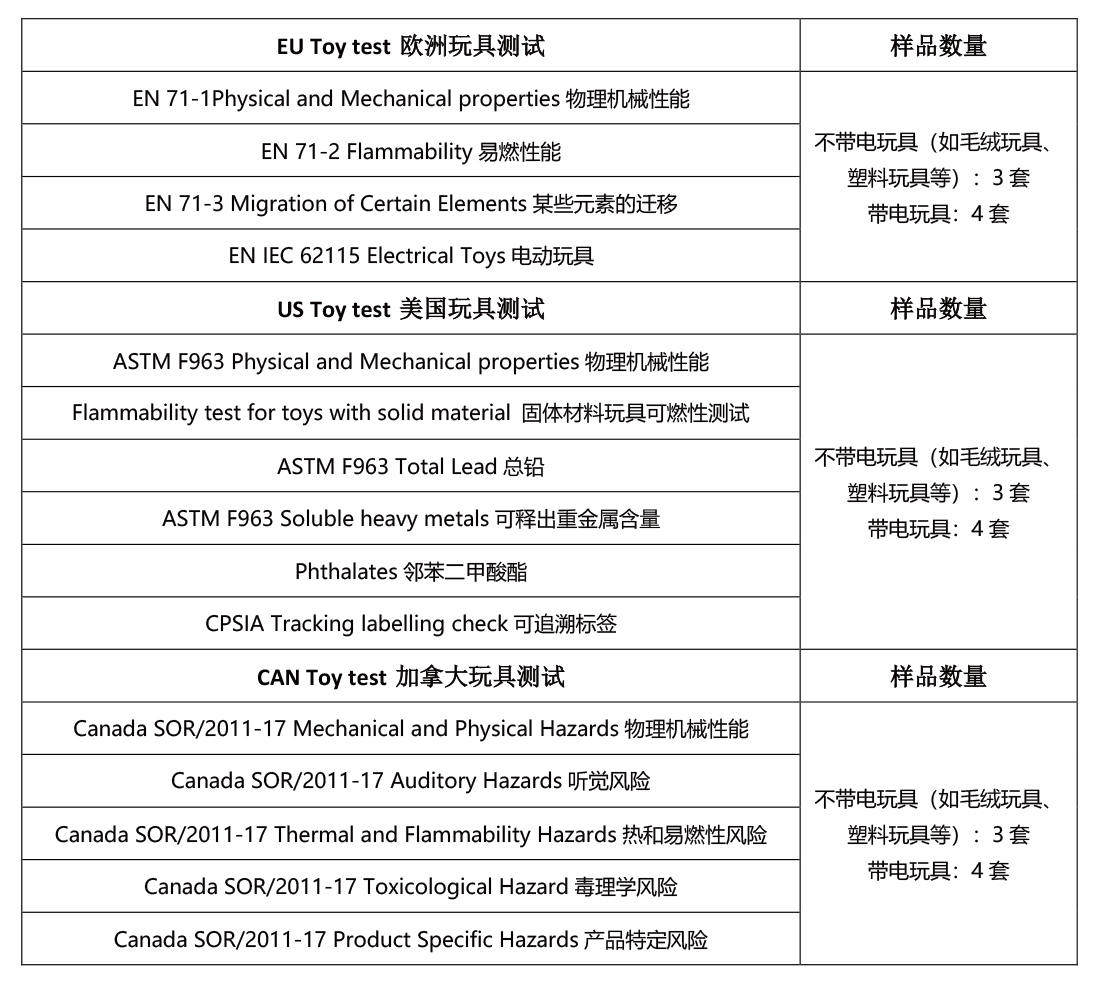 | EU Toy test 欧洲玩具测试 | 样品数量 |
|---|---|
| EN 71-1Physical and Mechanical properties 物理机械性能 | 不带电玩具（如毛绒玩具、塑料玩具等）：3 套 带电玩具：4 套 |
| EN 71-2 Flammability 易燃性能 | |
| EN 71-3 Migration of Certain Elements 某些元素的迁移 | |
| EN IEC 62115 Electrical Toys 电动玩具 | |
| **US Toy test 美国玩具测试** | **样品数量** |
| ASTM F963 Physical and Mechanical properties 物理机械性能 | 不带电玩具（如毛绒玩具、塑料玩具等）：3 套 带电玩具：4 套 |
| Flammability test for toys with solid material 固体材料玩具可燃性测试 | |
| ASTM F963 Total Lead 总铅 | |
| ASTM F963 Soluble heavy metals 可释出重金属含量 | |
| Phthalates 邻苯二甲酸酯 | |
| CPSIA Tracking labelling check 可追溯标签 | |
| **CAN Toy test 加拿大玩具测试** | **样品数量** |
| Canada SOR/2011-17 Mechanical and Physical Hazards 物理机械性能 | 不带电玩具（如毛绒玩具、塑料玩具等）：3 套 带电玩具：4 套 |
| Canada SOR/2011-17 Auditory Hazards 听觉风险 | |
| Canada SOR/2011-17 Thermal and Flammability Hazards 热和易燃性风险 | |
| Canada SOR/2011-17 Toxicological Hazard 毒理学风险 | |
| Canada SOR/2011-17 Product Specific Hazards 产品特定风险 | |